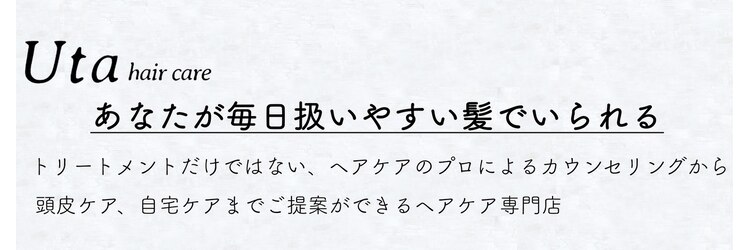 Uta hair care

あなたが毎日扱いやすい髪でいられる

トリートメントだけではない、ヘアケアのプロによるカウンセリングから頭皮ケア、自宅ケアまでご提案ができるヘアケア専門店